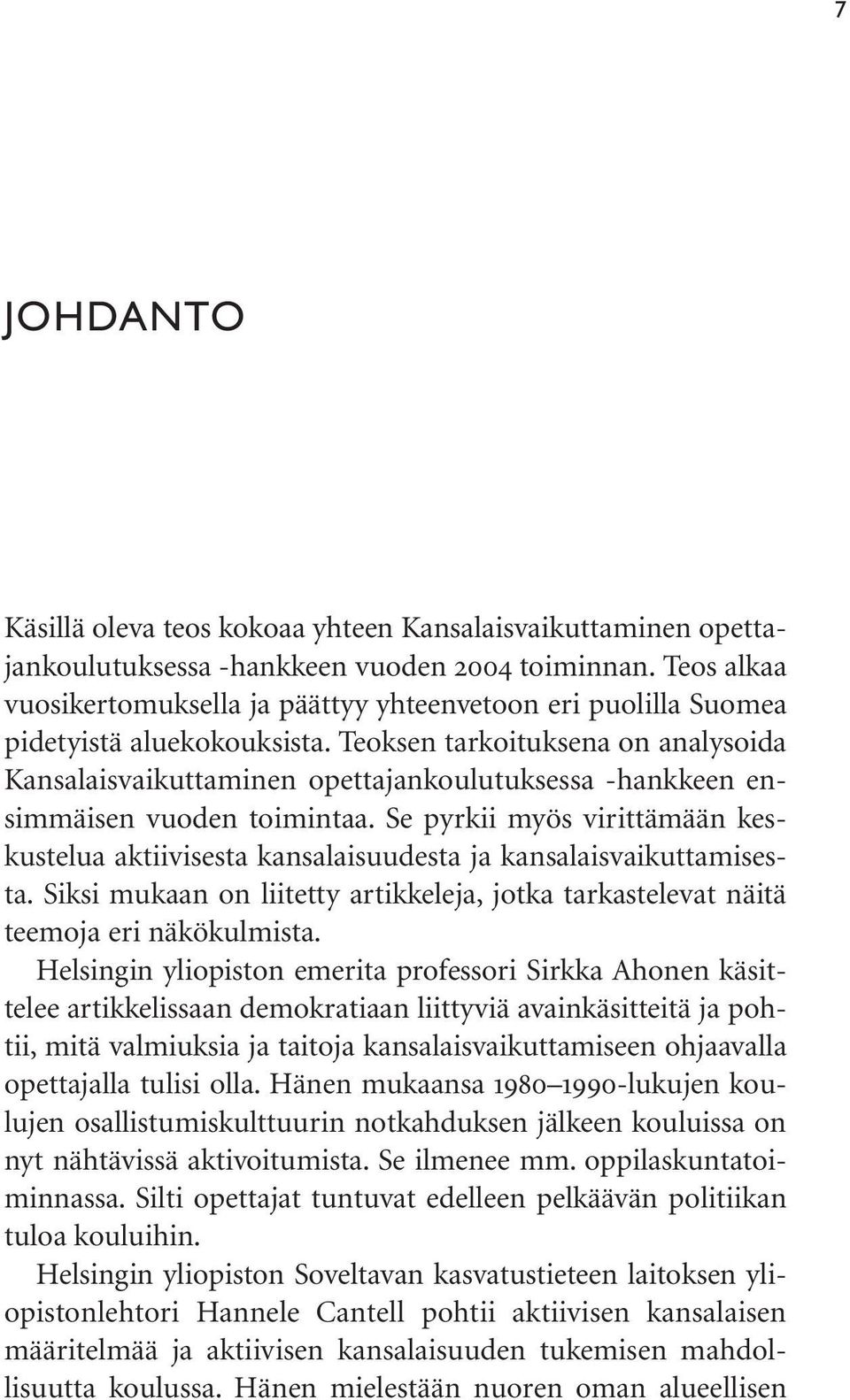 7

JOHDANTO

Käsillä oleva teos kokoaa yhteen Kansalaisvaikuttaminen opettajankoulutuksessa -hankkeen vuoden 2004 toiminnan. Teos alkaa vuosikertomuksella ja päättyy yhteenvetoon eri puolilla Suomea pidetyistä aluekokouksista. Teoksen tarkoituksena on analysoida Kansalaisvaikuttaminen opettajankoulutuksessa -hankkeen ensimmäisen vuoden toimintaa. Se pyrkii myös virittämään keskustelua aktiivisesta kansalaisuudesta ja kansalaisvaikuttamisesta. Siksi mukaan on liitetty artikkeleja, jotka tarkastelevat näitä teemoja eri näkökulmista.

Helsingin yliopiston emerita professori Sirkka Ahonen käsittelee artikkelissaan demokratiaan liittyviä avainkäsitteitä ja pohtii, mitä valmiuksia ja taitoja kansalaisvaikuttamiseen ohjaavalla opettajalla tulisi olla. Hänen mukaansa 1980–1990-lukujen koulujen osallistumiskulttuurin notkahduksen jälkeen kouluissa on nyt nähtävissä aktivoitumista. Se ilmenee mm. oppilaskuntatoiminnassa. Silti opettajat tuntuvat edelleen pelkäävän politiikan tuloa kouluihin.

Helsingin yliopiston Soveltavan kasvatustieteen laitoksen yliopistonlehtori Hannele Cantell pohtii aktiivisen kansalaisen määritelmää ja aktiivisen kansalaisuuden tukemisen mahdollisuutta koulussa. Hänen mielestään nuoren oman alueellisen